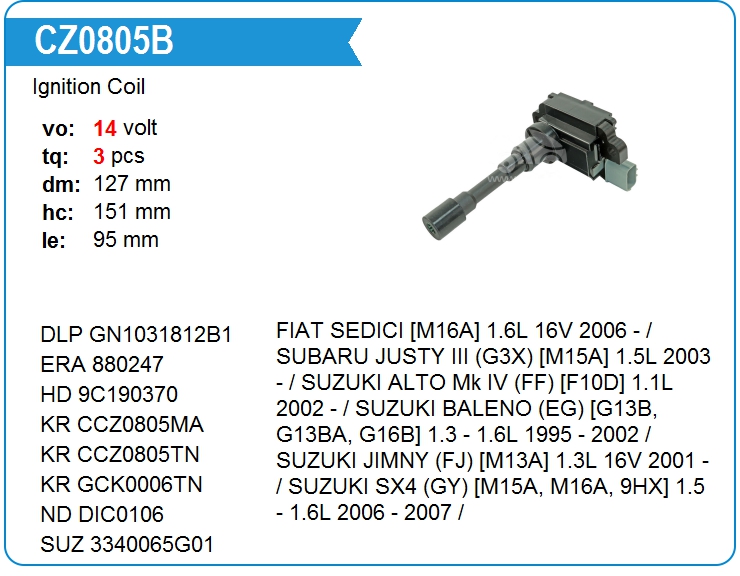 CZ0805B

Ignition Coil

vo: 14 volt
tq: 3 pcs
dm: 127 mm
hc: 151 mm
le: 95 mm

DLP GN1031812B1
ERA 880247
HD 9C190370
KR CCZ0805MA
KR CCZ0805TN
KR GCK0006TN
ND DIC0106
SUZ 3340065G01

FIAT SEDICI [M16A] 1.6L 16V 2006 - / SUBARU JUSTY III (G3X) [M15A] 1.5L 2003 - / SUZUKI ALTO Mk IV (FF) [F10D] 1.1L 2002 - / SUZUKI BALENO (EG) [G13B, G13BA, G16B] 1.3 - 1.6L 1995 - 2002 / SUZUKI JIMNY (FJ) [M13A] 1.3L 16V 2001 - / SUZUKI SX4 (GY) [M15A, M16A, 9HX] 1.5 - 1.6L 2006 - 2007 /